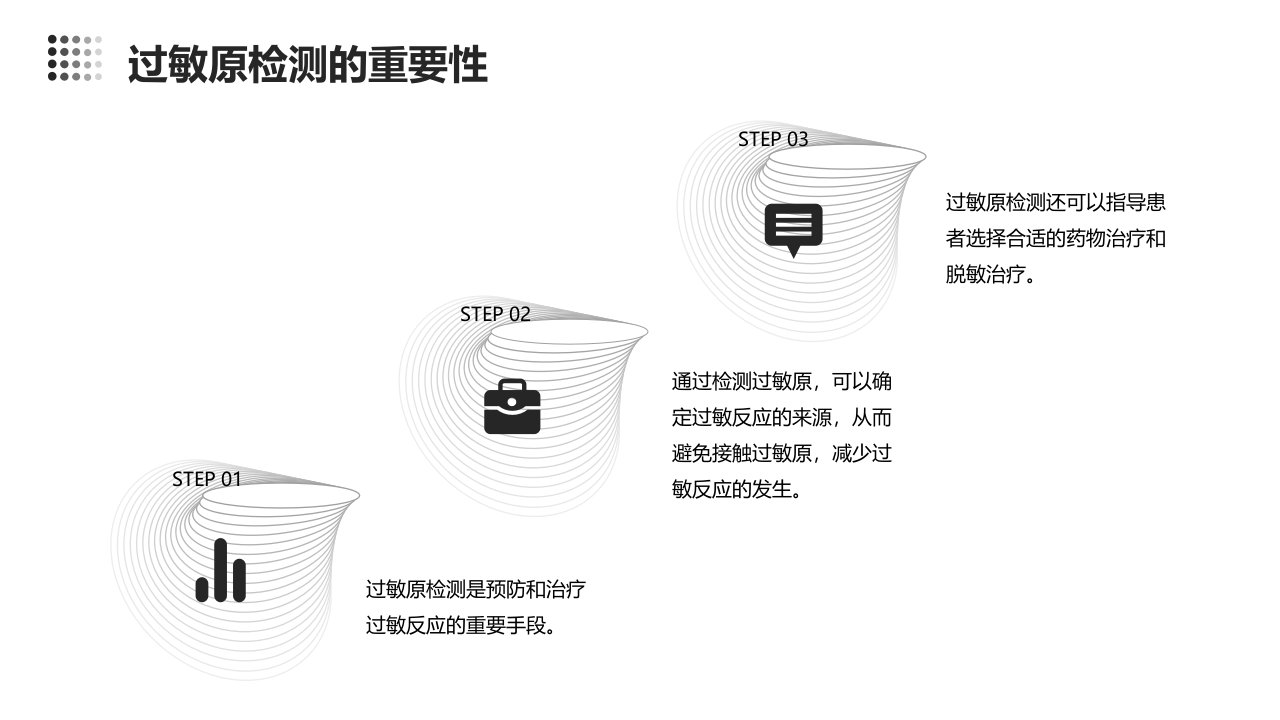 过敏原检测的重要性

STEP 03

过敏原检测还可以指导患者选择合适的药物治疗和脱敏治疗。

STEP 02

通过检测过敏原，可以确定过敏反应的来源，从而避免接触过敏原，减少过敏反应的发生。

STEP 01

过敏原检测是预防和治疗过敏反应的重要手段。